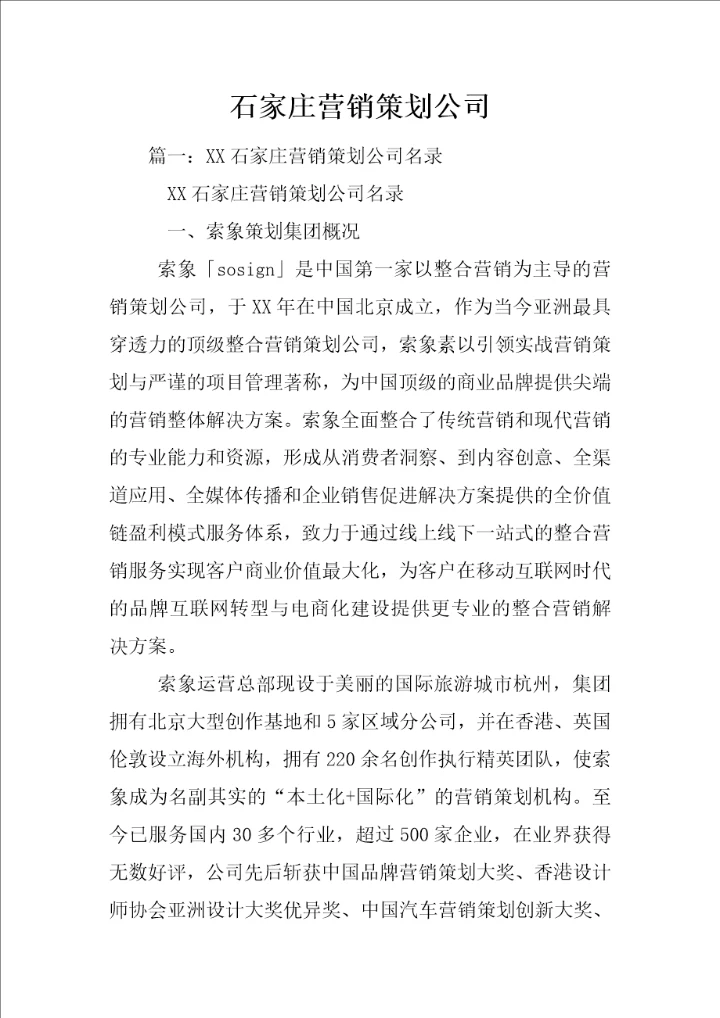 石家庄营销策划公司

篇一：XX 石家庄营销策划公司名录

XX 石家庄营销策划公司名录

一、索象策划集团概况

索象「sosign」是中国第一家以整合营销为主导的营销策划公司，于 XX 年在中国北京成立，作为当今亚洲最具穿透力的顶级整合营销策划公司，索象素以引领实战营销策划与严谨的项目管理著称，为中国顶级的商业品牌提供尖端的营销整体解决方案。索象全面整合了传统营销和现代营销的专业能力和资源，形成从消费者洞察、到内容创意、全渠道应用、全媒体传播和企业销售促进解决方案提供的全价值链盈利模式服务体系，致力于通过线上线下一站式的整合营销服务实现客户商业价值最大化，为客户在移动互联网时代的品牌互联网转型与电商化建设提供更专业的整合营销解决方案。

索象运营总部现设于美丽的国际旅游城市杭州，集团拥有北京大型创作基地和 5 家区域分公司，并在香港、英国伦敦设立海外机构，拥有 220 余名创作执行精英团队，使索象成为名副其实的“本土化+国际化”的营销策划机构。至今已服务国内 30 多个行业，超过 500 家企业，在业界获得无数好评，公司先后斩获中国品牌营销策划大奖、香港设计师协会亚洲设计大奖优异奖、中国汽车营销策划创新大奖、